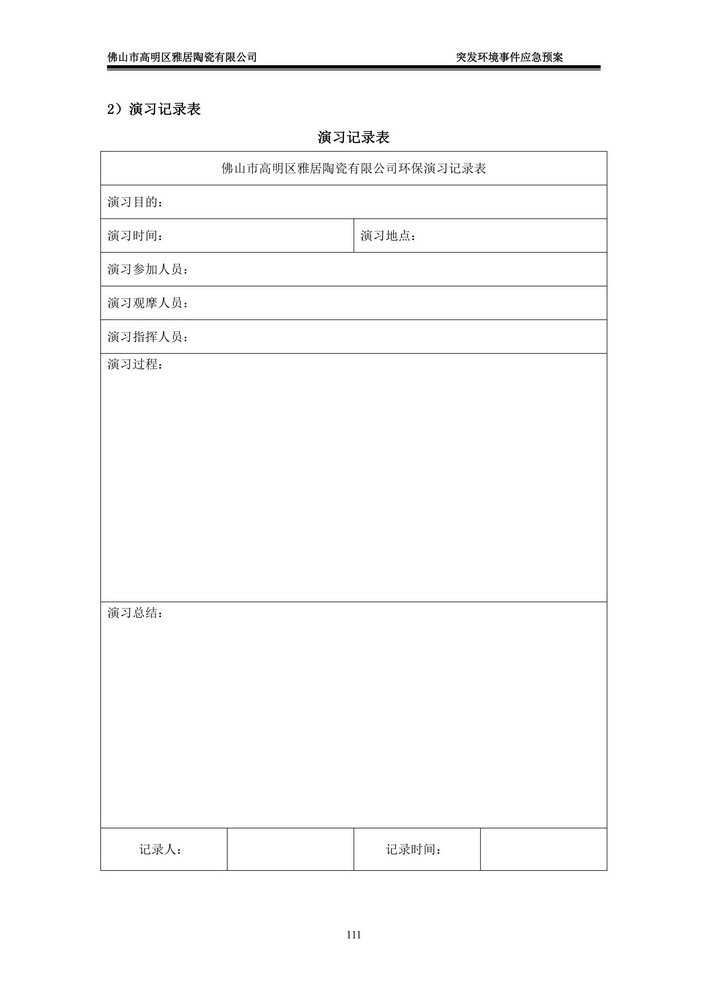 佛山市高明区雅居陶瓷有限公司

突发环境事件应急预案

2）演习记录表

演习记录表

| 佛山市高明区雅居陶瓷有限公司环保演习记录表 | | | |
|---|---|---|---|
| 演习目的： | | | |
| 演习时间： | | 演习地点： | |
| 演习参加人员： | | | |
| 演习观摩人员： | | | |
| 演习指挥人员： | | | |
| 演习过程： | | | |
| 演习总结： | | | |
| 记录人： | | 记录时间： | |

111